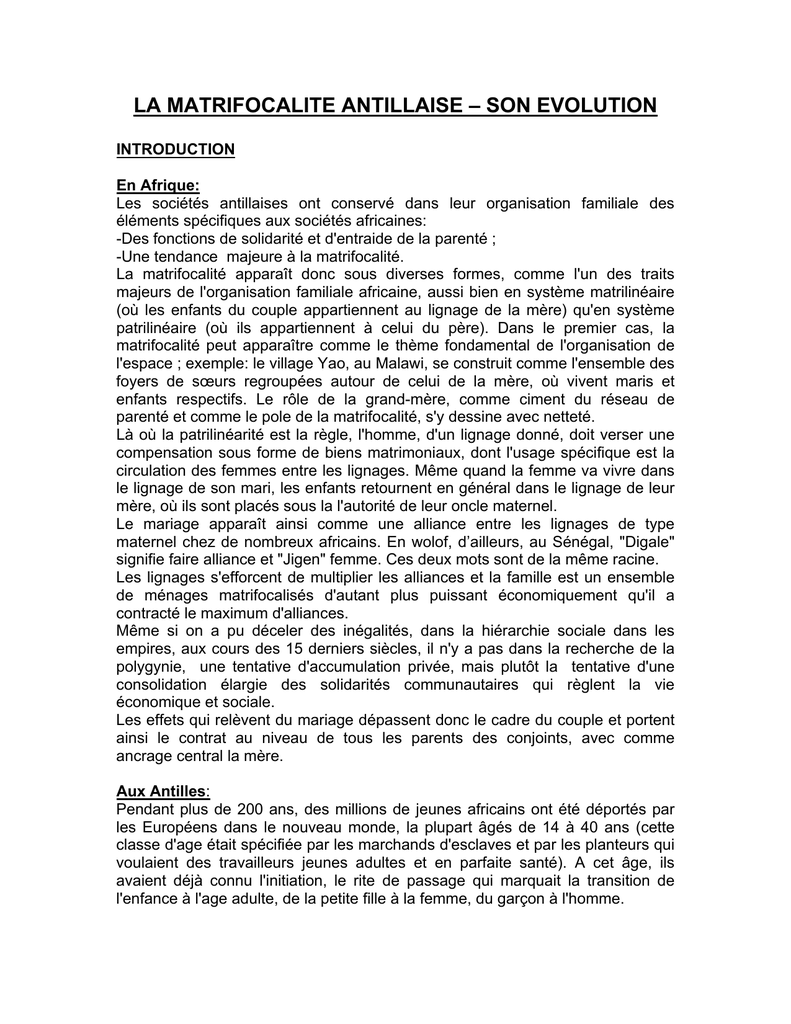 LA MATRIFOCALITE ANTILLAISE – SON EVOLUTION

INTRODUCTION

En Afrique:
Les sociétés antillaises ont conservé dans leur organisation familiale des éléments spécifiques aux sociétés africaines:
-Des fonctions de solidarité et d'entraide de la parenté ;
-Une tendance majeure à la matrifocalité.
La matrifocalité apparaît donc sous diverses formes, comme l'un des traits majeurs de l'organisation familiale africaine, aussi bien en système matrilinéaire (où les enfants du couple appartiennent au lignage de la mère) qu'en système patrilinéaire (où ils appartiennent à celui du père). Dans le premier cas, la matrifocalité peut apparaître comme le thème fondamental de l'organisation de l'espace ; exemple: le village Yao, au Malawi, se construit comme l'ensemble des foyers de sœurs regroupées autour de celui de la mère, où vivent maris et enfants respectifs. Le rôle de la grand-mère, comme ciment du réseau de parenté et comme le pole de la matrifocalité, s'y dessine avec netteté.
Là où la patrilinéarité est la règle, l'homme, d'un lignage donné, doit verser une compensation sous forme de biens matrimoniaux, dont l'usage spécifique est la circulation des femmes entre les lignages. Même quand la femme va vivre dans le lignage de son mari, les enfants retournent en général dans le lignage de leur mère, où ils sont placés sous la l'autorité de leur oncle maternel.
Le mariage apparaît ainsi comme une alliance entre les lignages de type maternel chez de nombreux africains. En wolof, d'ailleurs, au Sénégal, "Digale" signifie faire alliance et "Jigen" femme. Ces deux mots sont de la même racine.
Les lignages s'efforcent de multiplier les alliances et la famille est un ensemble de ménages matrifocalisés d'autant plus puissant économiquement qu'il a contracté le maximum d'alliances.
Même si on a pu déceler des inégalités, dans la hiérarchie sociale dans les empires, aux cours des 15 derniers siècles, il n'y a pas dans la recherche de la polygynie, une tentative d'accumulation privée, mais plutôt la tentative d'une consolidation élargie des solidarités communautaires qui règlent la vie économique et sociale.
Les effets qui relèvent du mariage dépassent donc le cadre du couple et portent ainsi le contrat au niveau de tous les parents des conjoints, avec comme ancrage central la mère.

Aux Antilles:
Pendant plus de 200 ans, des millions de jeunes africains ont été déportés par les Européens dans le nouveau monde, la plupart âgés de 14 à 40 ans (cette classe d'age était spécifiée par les marchands d'esclaves et par les planteurs qui voulaient des travailleurs jeunes adultes et en parfaite santé). A cet âge, ils avaient déjà connu l'initiation, le rite de passage qui marquait la transition de l'enfance à l'age adulte, de la petite fille à la femme, du garçon à l'homme.